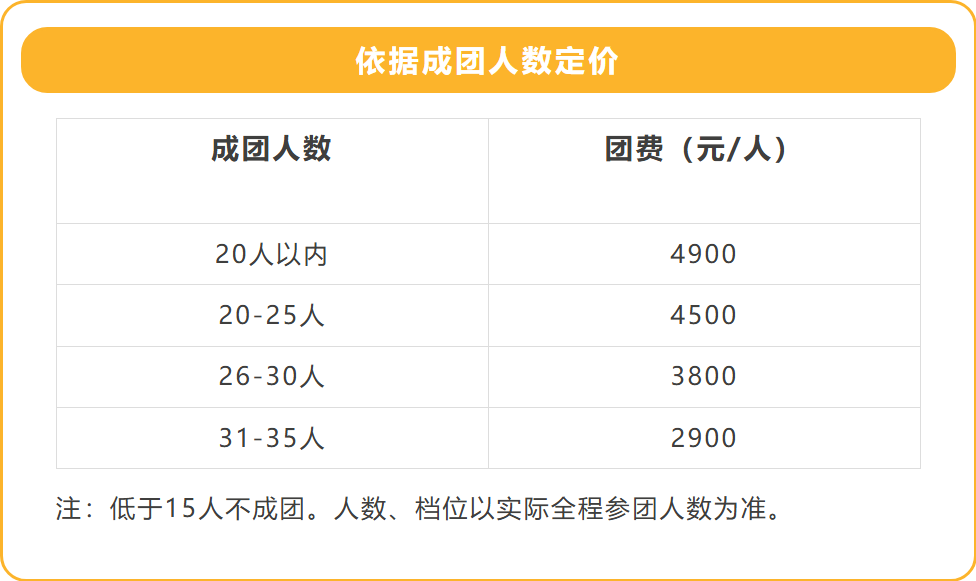 依据成团人数定价

| 成团人数 | 团费（元/人） |
|---|---|
| 20人以内 | 4900 |
| 20-25人 | 4500 |
| 26-30人 | 3800 |
| 31-35人 | 2900 |

注：低于15人不成团。人数、档位以实际全程参团人数为准。